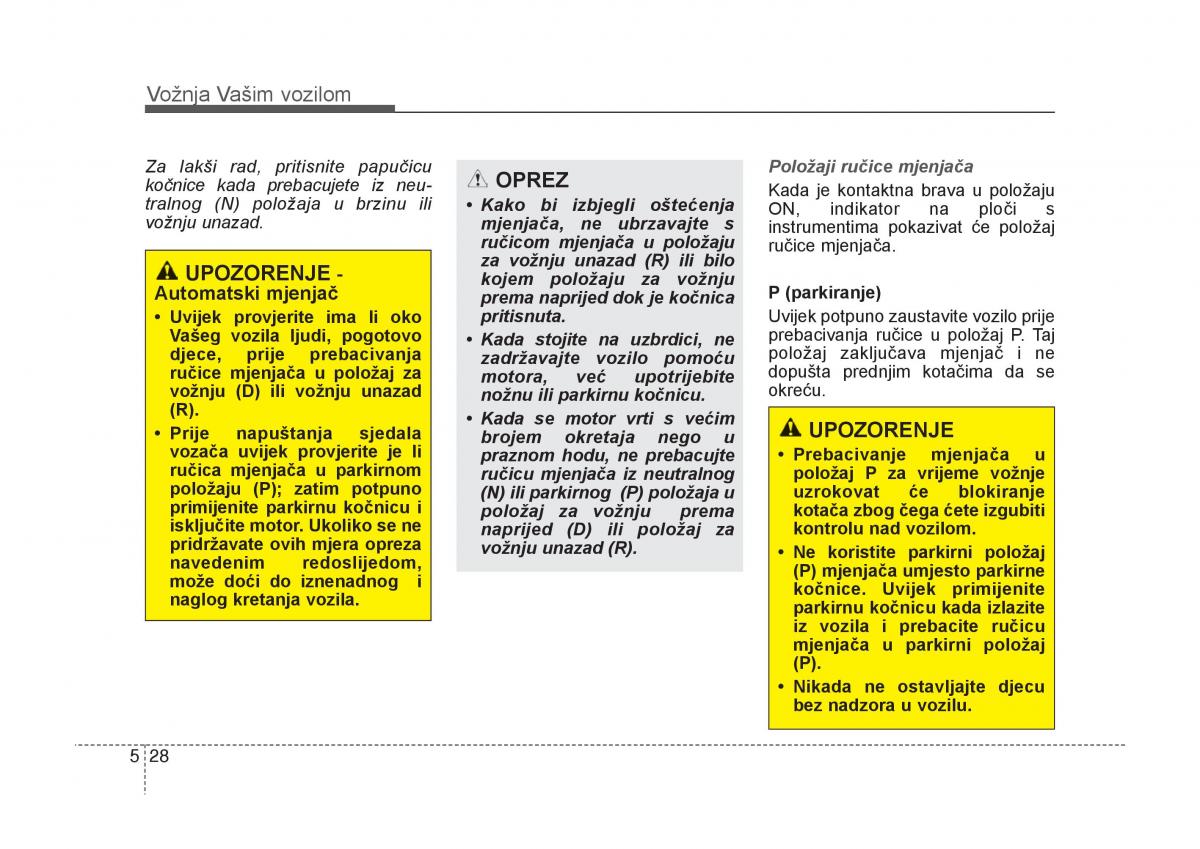 Vožnja Vašim vozilom

Za lakši rad, pritisnite papučicu kočnice kada prebacujete iz neutralnog (N) položaja u brzinu ili vožnju unazad.

UPOZORENJE - Automatski mjenjač

• Uvijek provjerite ima li oko Vašeg vozila ljudi, pogotovo djece, prije prebacivanja ručice mjenjača u položaj za vožnju (D) ili vožnju unazad (R).

• Prije napuštanja sjedala vozača uvijek provjerite je li ručica mjenjača u parkirnom položaju (P); zatim potpuno primijenite parkirnu kočnicu i isključite motor. Ukoliko se ne pridržavate ovih mjera opreza navedenim redoslijedom, može doći do iznenadnog i naglog kretanja vozila.

OPREZ

• Kako bi izbjegli oštećenja mjenjača, ne ubrzavajte s ručicom mjenjača u položaju za vožnju unazad (R) ili bilo kojem položaju za vožnju prema naprijed dok je kočnica pritisnuta.

• Kada stojite na uzbrdici, ne zadržavajte vozilo pomoću motora, već upotrijebite nožnu ili parkirnu kočnicu.

• Kada se motor vrti s većim brojem okretaja nego u praznom hodu, ne prebacujte ručicu mjenjača iz neutralnog (N) ili parkirnog (P) položaja u položaj za vožnju prema naprijed (D) ili položaj za vožnju unazad (R).

Položaji ručice mjenjača

Kada je kontaktna brava u položaju ON, indikator na ploči s instrumentima pokazivat će položaj ručice mjenjača.

P (parkiranje)

Uvijek potpuno zaustavite vozilo prije prebacivanja ručice u položaj P. Taj položaj zaključava mjenjač i ne dopušta prednjim kotačima da se okreću.

UPOZORENJE

• Prebacivanje mjenjača u položaj P za vrijeme vožnje uzrokovat će blokiranje kotača zbog čega ćete izgubiti kontrolu nad vozilom.

• Ne koristite parkirni položaj (P) mjenjača umjesto parkirne kočnice. Uvijek primijenite parkirnu kočnicu kada izlazite iz vozila i prebacite ručicu mjenjača u parkirni položaj (P).

• Nikada ne ostavljajte djecu bez nadzora u vozilu.

5 28